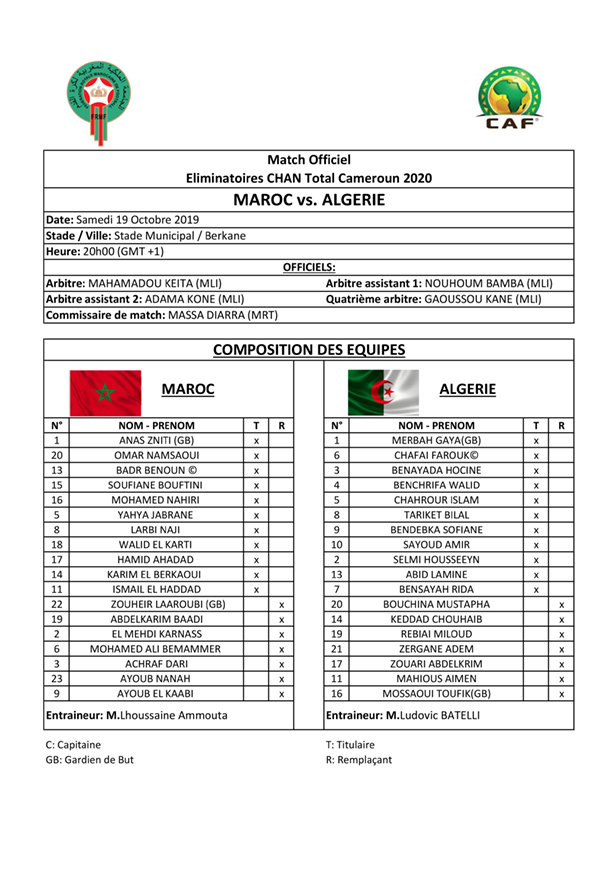 FRMF

CAF

Match Officiel
Eliminatoires CHAN Total Cameroun 2020

MAROC vs. ALGERIE

Date: Samedi 19 Octobre 2019
Stade / Ville: Stade Municipal / Berkane
Heure: 20h00 (GMT +1)

OFFICIELS:
Arbitre: MAHAMADOU KEITA (MLI) Arbitre assistant 1: NOUHOUM BAMBA (MLI)
Arbitre assistant 2: ADAMA KONE (MLI) Quatrième arbitre: GAOUSSOU KANE (MLI)
Commissaire de match: MASSA DIARRA (MRT)

COMPOSITION DES EQUIPES

MAROC

| N° | NOM - PRENOM | T | R |
|---|---|---|---|
| 1 | ANAS ZNITI (GB) | x | |
| 20 | OMAR NAMSAOUI | x | |
| 13 | BADR BENOUN © | x | |
| 15 | SOUFIANE BOUFTINI | x | |
| 16 | MOHAMED NAHIRI | x | |
| 5 | YAHYA JABRANE | x | |
| 8 | LARBI NAJI | x | |
| 18 | WALID EL KARTI | x | |
| 17 | HAMID AHADAD | x | |
| 14 | KARIM EL BERKAOUI | x | |
| 11 | ISMAIL EL HADDAD | x | |
| 22 | ZOUHEIR LAAROUBI (GB) | | x |
| 19 | ABDELKARIM BAADI | | x |
| 2 | EL MEHDI KARNASS | | x |
| 6 | MOHAMED ALI BEMAMMER | | x |
| 3 | ACHRAF DARI | | x |
| 23 | AYOUB NANAH | | x |
| 9 | AYOUB EL KAABI | | x |

Entraineur: M.Lhoussaine Ammouta

ALGERIE

| N° | NOM - PRENOM | T | R |
|---|---|---|---|
| 1 | MERBAH GAYA(GB) | x | |
| 6 | CHAFAI FAROUK© | x | |
| 3 | BENAYADA HOCINE | x | |
| 4 | BENCHRIFA WALID | x | |
| 5 | CHAHROUR ISLAM | x | |
| 8 | TARIKET BILAL | x | |
| 9 | BENDEBKA SOFIANE | x | |
| 10 | SAYOUD AMIR | x | |
| 2 | SELMI HOUSSEEYN | x | |
| 13 | ABID LAMINE | x | |
| 7 | BENSAYAH RIDA | x | |
| 20 | BOUCHINA MUSTAPHA | | x |
| 14 | KEDDAD CHOUHAIB | | x |
| 19 | REBIAI MILOUD | | x |
| 21 | ZERGANE ADEM | | x |
| 17 | ZOUARI ABDELKRIM | | x |
| 11 | MAHIOUS AIMEN | | x |
| 16 | MOSSAOUI TOUFIK(GB) | | x |

Entraineur: M.Ludovic BATELLI

C: Capitaine
GB: Gardien de But

T: Titulaire
R: Remplaçant